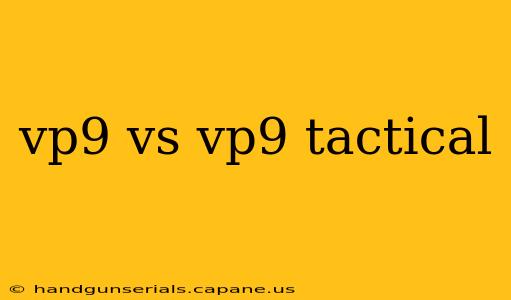 vp9 vs vp9 tactical

© handgunserials.capane.us